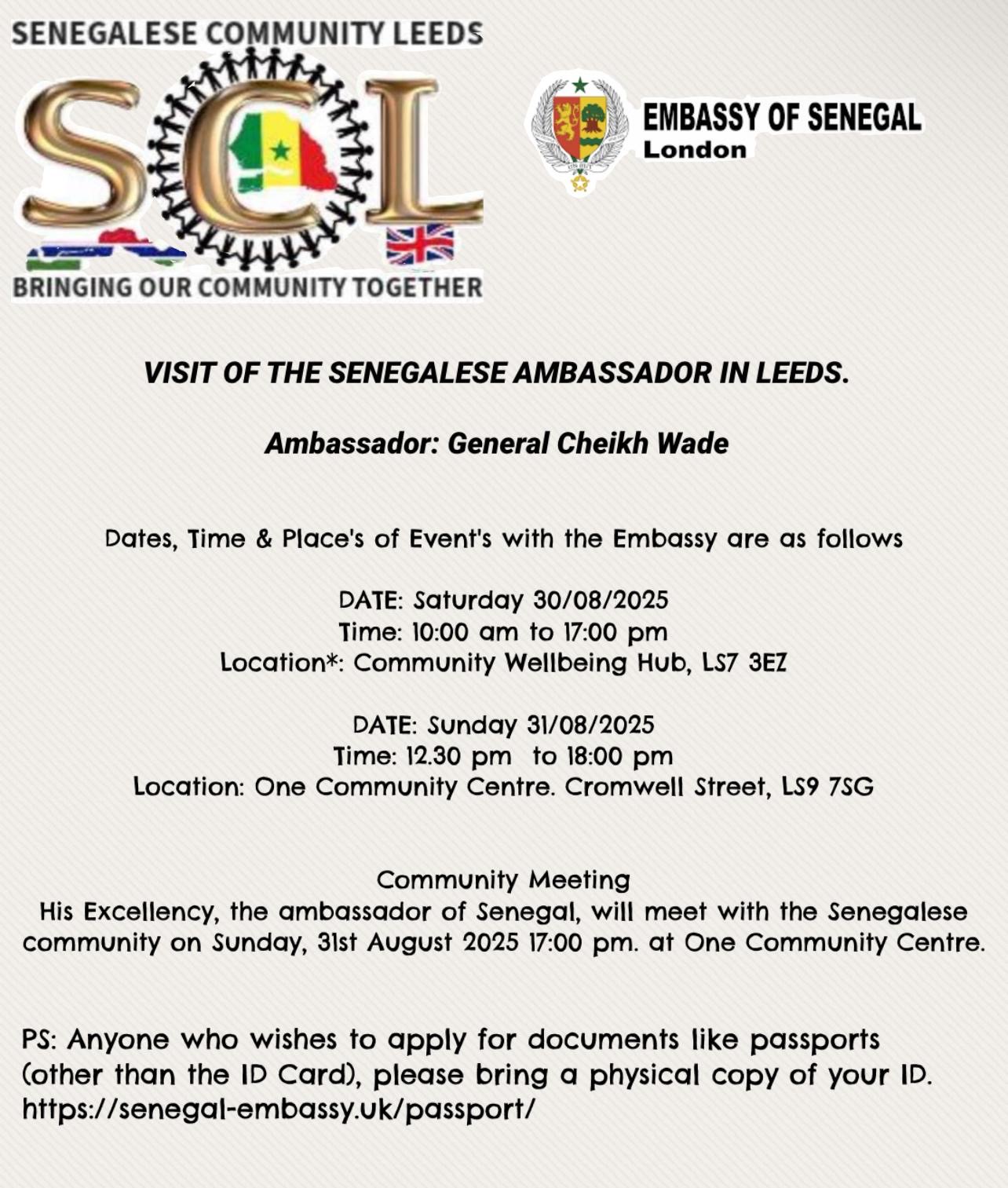 SENEGALESE COMMUNITY LEEDS

SCL

BRINGING OUR COMMUNITY TOGETHER

EMBASSY OF SENEGAL
London

VISIT OF THE SENEGALESE AMBASSADOR IN LEEDS.

Ambassador: General Cheikh Wade

Dates, Time & Place's of Event's with the Embassy are as follows

DATE: Saturday 30/08/2025
Time: 10:00 am to 17:00 pm
Location*: Community Wellbeing Hub, LS7 3EZ

DATE: Sunday 31/08/2025
Time: 12.30 pm to 18:00 pm
Location: One Community Centre. Cromwell Street, LS9 7SG

Community Meeting
His Excellency, the ambassador of Senegal, will meet with the Senegalese community on Sunday, 31st August 2025 17:00 pm. at One Community Centre.

PS: Anyone who wishes to apply for documents like passports (other than the ID Card), please bring a physical copy of your ID.
https://senegal-embassy.uk/passport/